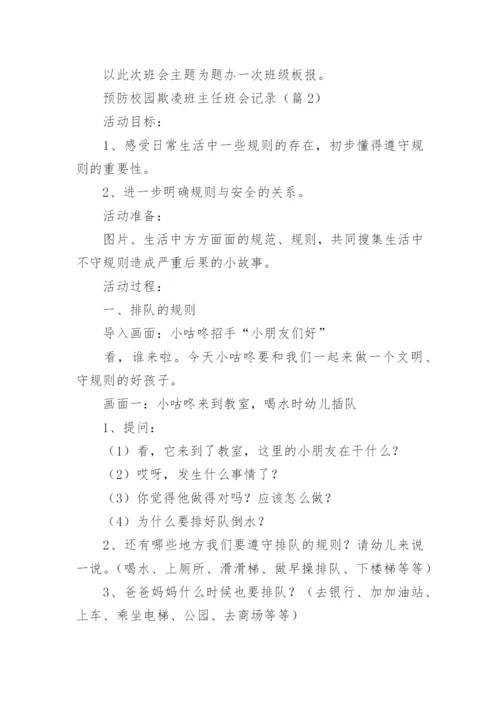 以此次班会主题为题办一次班级板报。

预防校园欺凌班主任班会记录（篇2）

活动目标：

1、感受日常生活中一些规则的存在，初步懂得遵守规则的重要性。

2、进一步明确规则与安全的关系。

活动准备：

图片、生活中方方面面的规范、规则，共同搜集生活中不守规则造成严重后果的小故事。

活动过程：

一、排队的规则

导入画面：小咕咚招手“小朋友们好”

看，谁来啦。今天小咕咚要和我们一起来做一个文明、守规则的好孩子。

画面一：小咕咚来到教室，喝水时幼儿插队

1、提问：

（1）看，它来到了教室，这里的小朋友在干什么？

（2）哎呀，发生什么事情了？

（3）你觉得他做得对吗？应该怎么做？

（4）为什么要排好队倒水？

2、还有哪些地方我们要遵守排队的规则？请幼儿来说一说。（喝水、上厕所、滑滑梯、做早操排队、下楼梯等等）

3、爸爸妈妈什么时候也要排队？（去银行、加加油站、上车、乘坐电梯、公园、去商场等等）